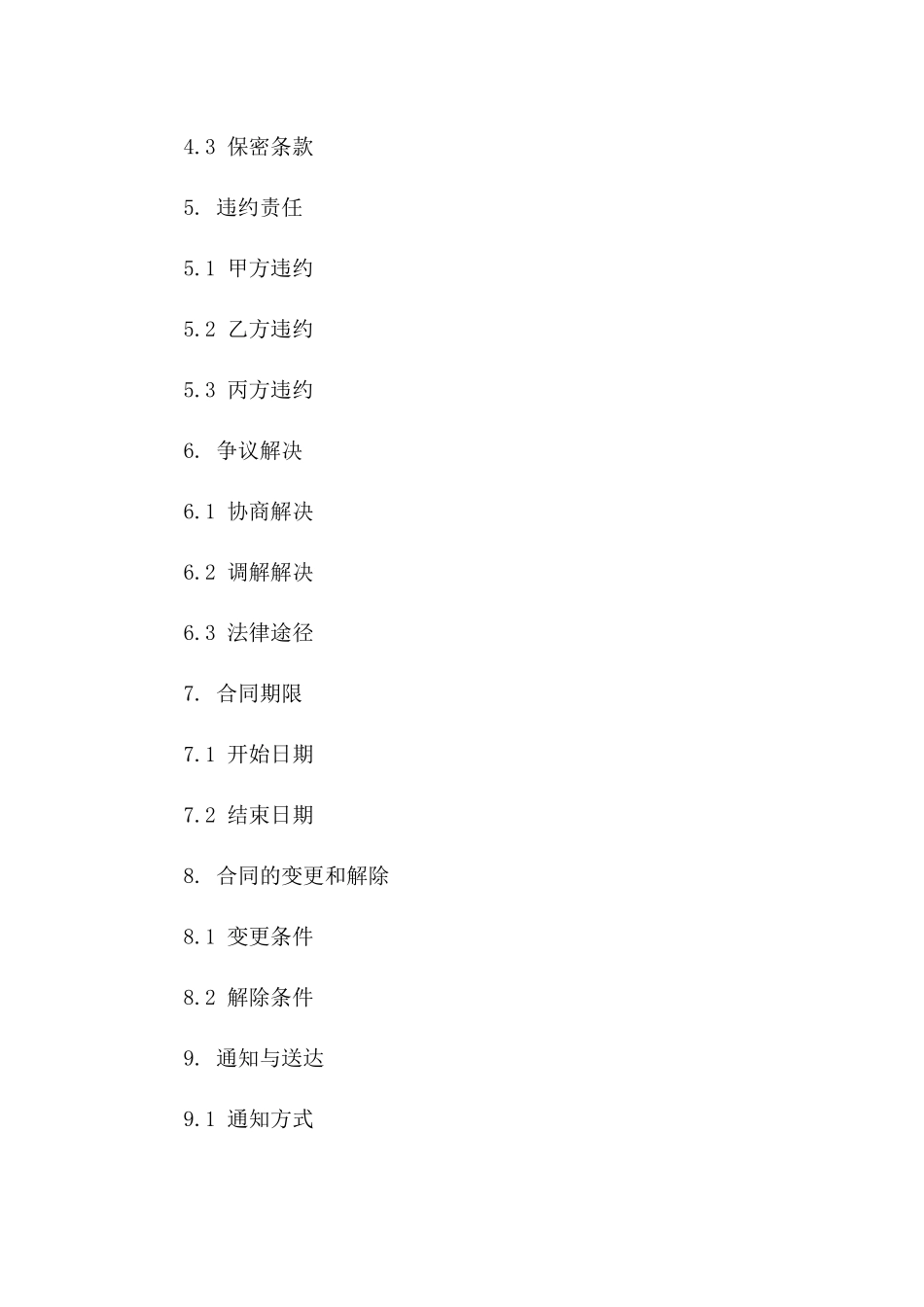 4.3 保密条款

5. 违约责任

5.1 甲方违约

5.2 乙方违约

5.3 丙方违约

6. 争议解决

6.1 协商解决

6.2 调解解决

6.3 法律途径

7. 合同期限

7.1 开始日期

7.2 结束日期

8. 合同的变更和解除

8.1 变更条件

8.2 解除条件

9. 通知与送达

9.1 通知方式